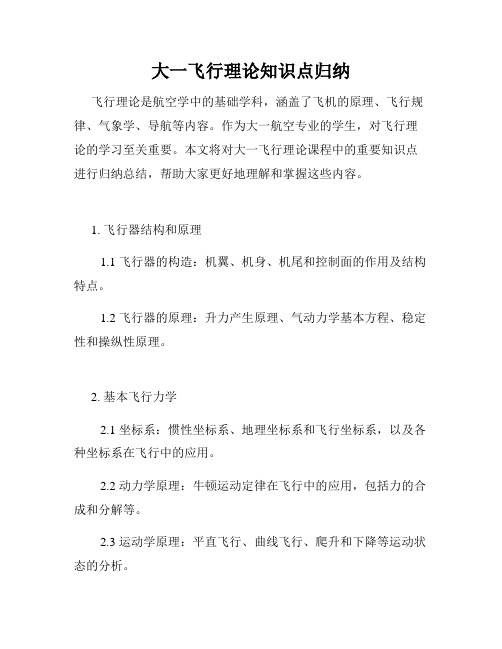 大一飞行理论知识点归纳

飞行理论是航空学中的基础学科，涵盖了飞机的原理、飞行规律、气象学、导航等内容。作为大一航空专业的学生，对飞行理论的学习至关重要。本文将对大一飞行理论课程中的重要知识点进行归纳总结，帮助大家更好地理解和掌握这些内容。

1. 飞行器结构和原理

1.1 飞行器的构造：机翼、机身、机尾和控制面的作用及结构特点。

1.2 飞行器的原理：升力产生原理、气动力学基本方程、稳定性和操纵性原理。

2. 基本飞行力学

2.1 坐标系：惯性坐标系、地理坐标系和飞行坐标系，以及各种坐标系在飞行中的应用。

2.2 动力学原理：牛顿运动定律在飞行中的应用，包括力的合成和分解等。

2.3 运动学原理：平直飞行、曲线飞行、爬升和下降等运动状态的分析。